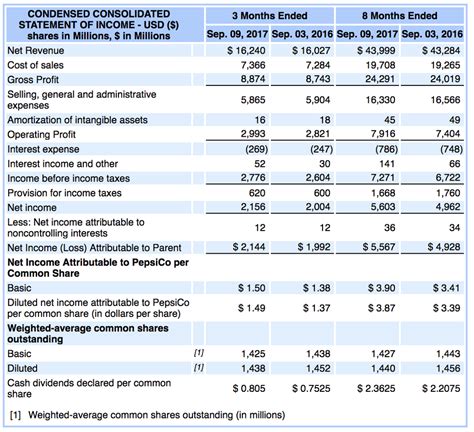 | CONDENSED CONSOLIDATED STATEMENT OF INCOME - USD ($) shares in Millions, $ in Millions | | 3 Months Ended | | 8 Months Ended | |
|---|---|---|---|---|---|
| | | Sep. 09, 2017 | Sep. 03, 2016 | Sep. 09, 2017 | Sep. 03, 2016 |
| Net Revenue | | $ 16,240 | $ 16,027 | $ 43,999 | $ 43,284 |
| Cost of sales | | 7,366 | 7,284 | 19,708 | 19,265 |
| Gross Profit | | 8,874 | 8,743 | 24,291 | 24,019 |
| Selling, general and administrative expenses | | 5,865 | 5,904 | 16,330 | 16,566 |
| Amortization of intangible assets | | 16 | 18 | 45 | 49 |
| Operating Profit | | 2,993 | 2,821 | 7,916 | 7,404 |
| Interest expense | | (269) | (247) | (786) | (748) |
| Interest income and other | | 52 | 30 | 141 | 66 |
| Income before income taxes | | 2,776 | 2,604 | 7,271 | 6,722 |
| Provision for income taxes | | 620 | 600 | 1,668 | 1,760 |
| Net income | | 2,156 | 2,004 | 5,603 | 4,962 |
| Less: Net income attributable to noncontrolling interests | | 12 | 12 | 36 | 34 |
| Net Income (Loss) Attributable to Parent | | $ 2,144 | $ 1,992 | $ 5,567 | $ 4,928 |
| Net Income Attributable to PepsiCo per Common Share | | | | | |
| Basic | | $ 1.50 | $ 1.38 | $ 3.90 | $ 3.41 |
| Diluted net income attributable to PepsiCo per common share (in dollars per share) | | $ 1.49 | $ 1.37 | $ 3.87 | $ 3.39 |
| Weighted-average common shares outstanding | | | | | |
| Basic | [1] | 1,425 | 1,438 | 1,427 | 1,443 |
| Diluted | [1] | 1,438 | 1,452 | 1,440 | 1,456 |
| Cash dividends declared per common share | | $ 0.805 | $ 0.7525 | $ 2.3625 | $ 2.2075 |

[1] Weighted-average common shares outstanding (in millions)